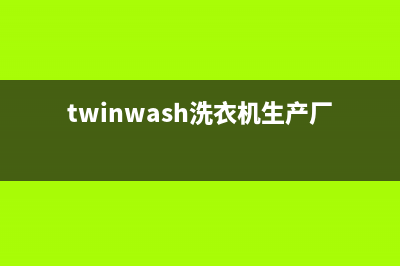 twinwash洗衣机生产厂